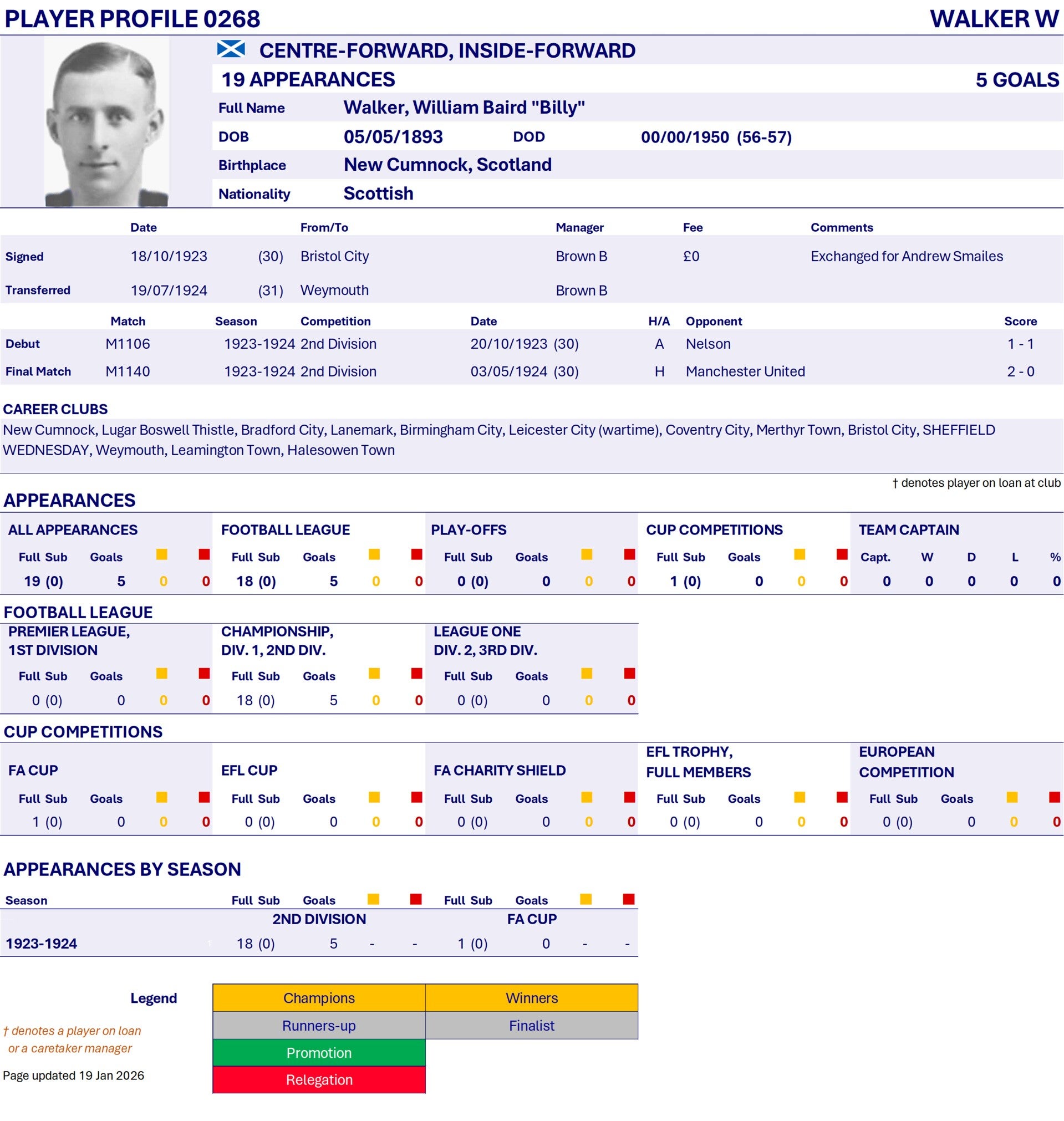 PLAYER PROFILE 0268
WALKER W

CENTRE-FORWARD, INSIDE-FORWARD

19 APPEARANCES
5 GOALS

Full Name Walker, William Baird "Billy"
DOB 05/05/1893 DOD 00/00/1950 (56-57)
Birthplace New Cumnock, Scotland
Nationality Scottish

| | Date | | From/To | Manager | Fee | Comments |
|---|---|---|---|---|---|---|
| Signed | 18/10/1923 | (30) | Bristol City | Brown B | £0 | Exchanged for Andrew Smailes |
| Transferred | 19/07/1924 | (31) | Weymouth | Brown B | | |

| | Match | Season | Competition | Date | H/A | Opponent | Score |
|---|---|---|---|---|---|---|---|
| Debut | M1106 | 1923-1924 | 2nd Division | 20/10/1923 (30) | A | Nelson | 1 - 1 |
| Final Match | M1140 | 1923-1924 | 2nd Division | 03/05/1924 (30) | H | Manchester United | 2 - 0 |

CAREER CLUBS
New Cumnock, Lugar Boswell Thistle, Bradford City, Lanemark, Birmingham City, Leicester City (wartime), Coventry City, Merthyr Town, Bristol City, SHEFFIELD WEDNESDAY, Weymouth, Leamington Town, Halesowen Town

† denotes player on loan at club

APPEARANCES

ALL APPEARANCES
Full Sub Goals
19 (0) 5 0 0

FOOTBALL LEAGUE
Full Sub Goals
18 (0) 5 0 0

PLAY-OFFS
Full Sub Goals
0 (0) 0 0 0

CUP COMPETITIONS
Full Sub Goals
1 (0) 0 0 0

TEAM CAPTAIN
Capt. W D L %
0 0 0 0 0

FOOTBALL LEAGUE

PREMIER LEAGUE, 1ST DIVISION
Full Sub Goals
0 (0) 0 0 0

CHAMPIONSHIP, DIV. 1, 2ND DIV.
Full Sub Goals
18 (0) 5 0 0

LEAGUE ONE DIV. 2, 3RD DIV.
Full Sub Goals
0 (0) 0 0 0

CUP COMPETITIONS

FA CUP
Full Sub Goals
1 (0) 0 0 0

EFL CUP
Full Sub Goals
0 (0) 0 0 0

FA CHARITY SHIELD
Full Sub Goals
0 (0) 0 0 0

EFL TROPHY, FULL MEMBERS
Full Sub Goals
0 (0) 0 0 0

EUROPEAN COMPETITION
Full Sub Goals
0 (0) 0 0 0

APPEARANCES BY SEASON

Season Full Sub Goals Full Sub Goals
2ND DIVISION FA CUP
1923-1924 18 (0) 5 - - 1 (0) 0 - -

Legend
Champions Winners
Runners-up Finalist
Promotion
Relegation

† denotes a player on loan or a caretaker manager

Page updated 19 Jan 2026